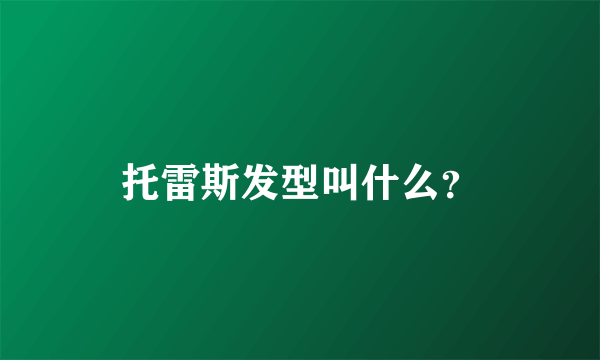 托雷斯发型叫什么?